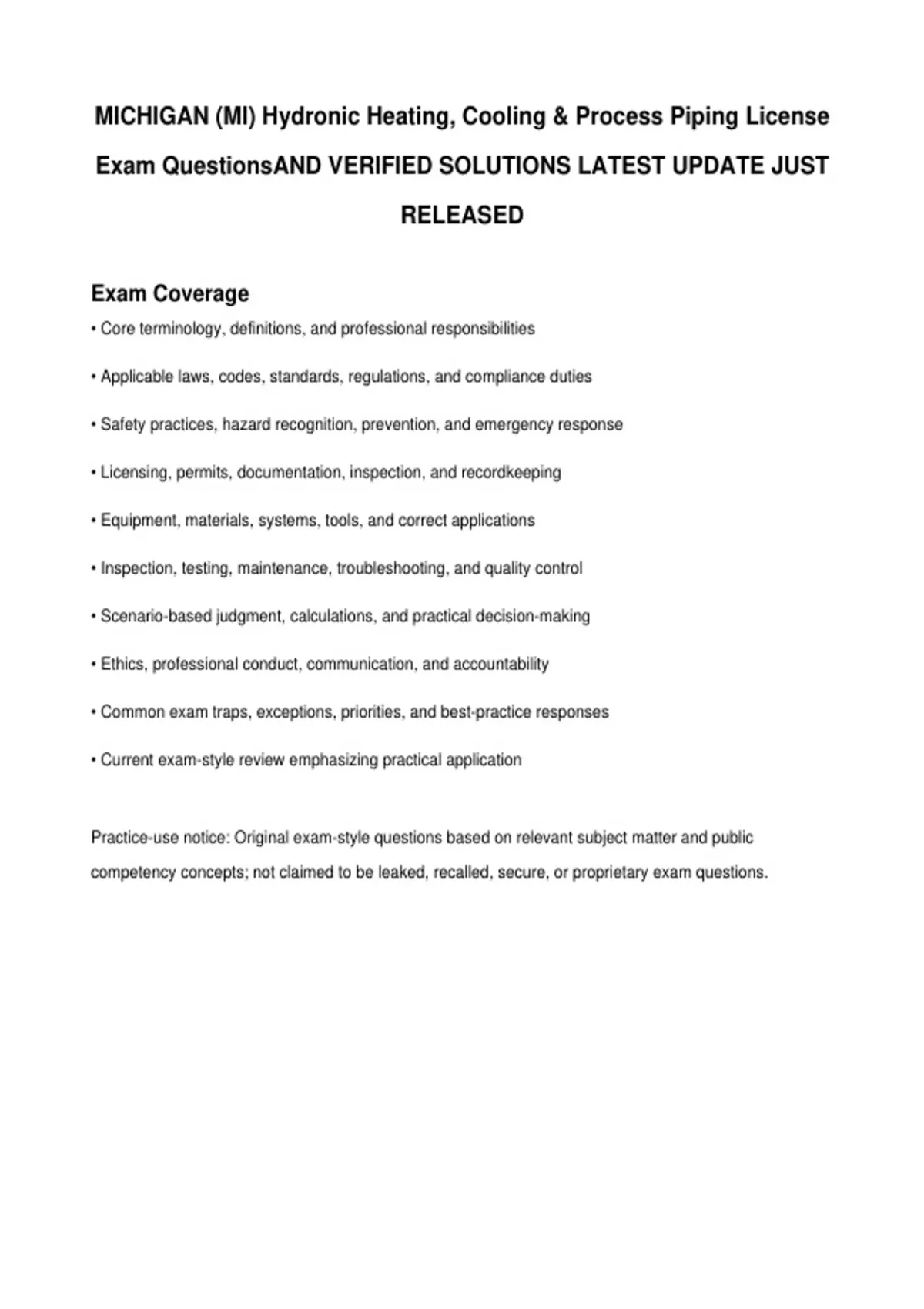 MICHIGAN (MI) Hydronic Heating, Cooling & Process Piping License Exam QuestionsAND VERIFIED SOLUTIONS LATEST UPDATE JUST RELEASED

Exam Coverage

• Core terminology, definitions, and professional responsibilities

• Applicable laws, codes, standards, regulations, and compliance duties

• Safety practices, hazard recognition, prevention, and emergency response

• Licensing, permits, documentation, inspection, and recordkeeping

• Equipment, materials, systems, tools, and correct applications

• Inspection, testing, maintenance, troubleshooting, and quality control

• Scenario-based judgment, calculations, and practical decision-making

• Ethics, professional conduct, communication, and accountability

• Common exam traps, exceptions, priorities, and best-practice responses

• Current exam-style review emphasizing practical application

Practice-use notice: Original exam-style questions based on relevant subject matter and public competency concepts; not claimed to be leaked, recalled, secure, or proprietary exam questions.